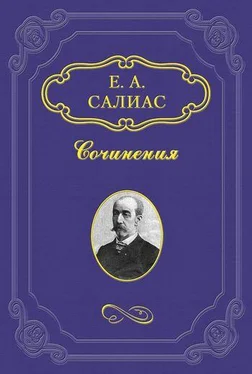 Е. А.
САЛИАС

Сочинения